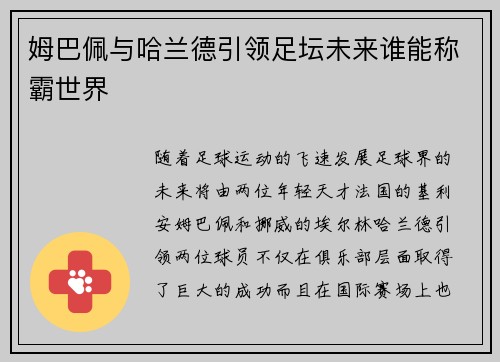 姆巴佩与哈兰德引领足坛未来谁能称霸世界

随着足球运动的飞速发展足球界的未来将由两位年轻天才法国的基利安姆巴佩和挪威的埃尔林哈兰德引领两位球员不仅在俱乐部层面取得了巨大的成功而且在国际赛场上也